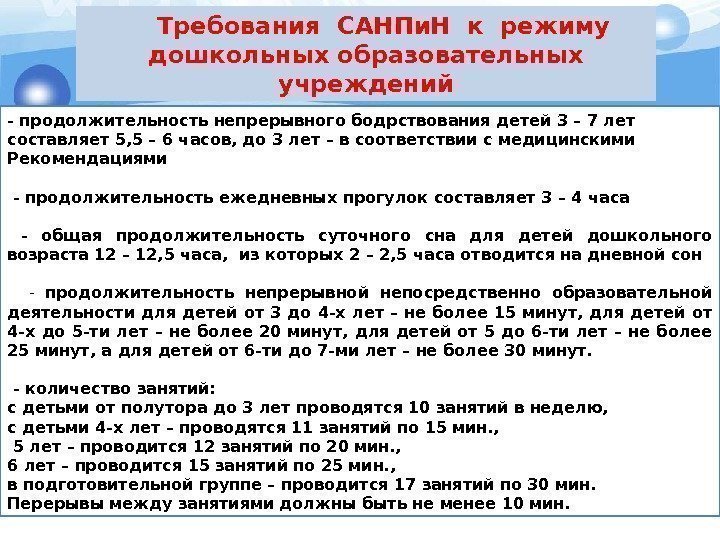 Требования САНПиН к режиму дошкольных образовательных учреждений

- продолжительность непрерывного бодрствования детей 3 – 7 лет составляет 5,5 – 6 часов, до 3 лет – в соответствии с медицинскими Рекомендациями

- продолжительность ежедневных прогулок составляет 3 – 4 часа

- общая продолжительность суточного сна для детей дошкольного возраста 12 – 12,5 часа, из которых 2 – 2,5 часа отводится на дневной сон

- продолжительность непрерывной непосредственно образовательной деятельности для детей от 3 до 4-х лет – не более 15 минут, для детей от 4-х до 5-ти лет – не более 20 минут, для детей от 5 до 6-ти лет – не более 25 минут, а для детей от 6-ти до 7-ми лет – не более 30 минут.

- количество занятий:
с детьми от полутора до 3 лет проводятся 10 занятий в неделю,
с детьми 4-х лет – проводятся 11 занятий по 15 мин.,
5 лет – проводится 12 занятий по 20 мин.,
6 лет – проводится 15 занятий по 25 мин.,
в подготовительной группе – проводится 17 занятий по 30 мин.
Перерывы между занятиями должны быть не менее 10 мин.